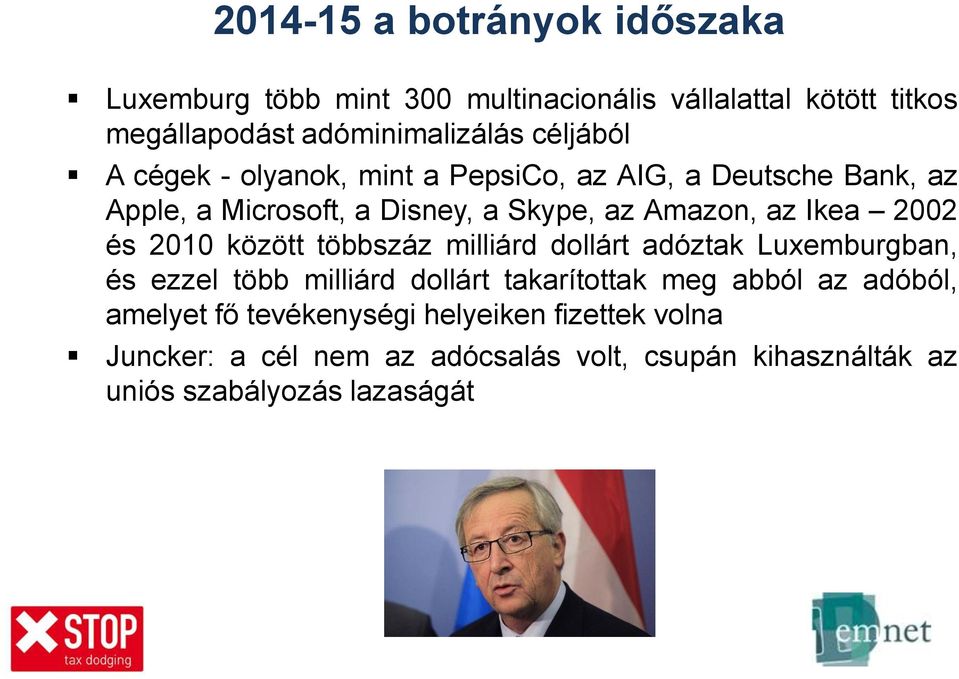 2014-15 a botrányok időszaka

▪ Luxemburg több mint 300 multinacionális vállalattal kötött titkos megállapodást adóminimalizálás céljából

▪ A cégek - olyanok, mint a PepsiCo, az AIG, a Deutsche Bank, az Apple, a Microsoft, a Disney, a Skype, az Amazon, az Ikea – 2002 és 2010 között többszáz milliárd dollárt adóztak Luxemburgban, és ezzel több milliárd dollárt takarítottak meg abból az adóból, amelyet fő tevékenységi helyeiken fizettek volna

▪ Juncker: a cél nem az adócsalás volt, csupán kihasználták az uniós szabályozás lazaságát

STOP
tax dodging

emnet